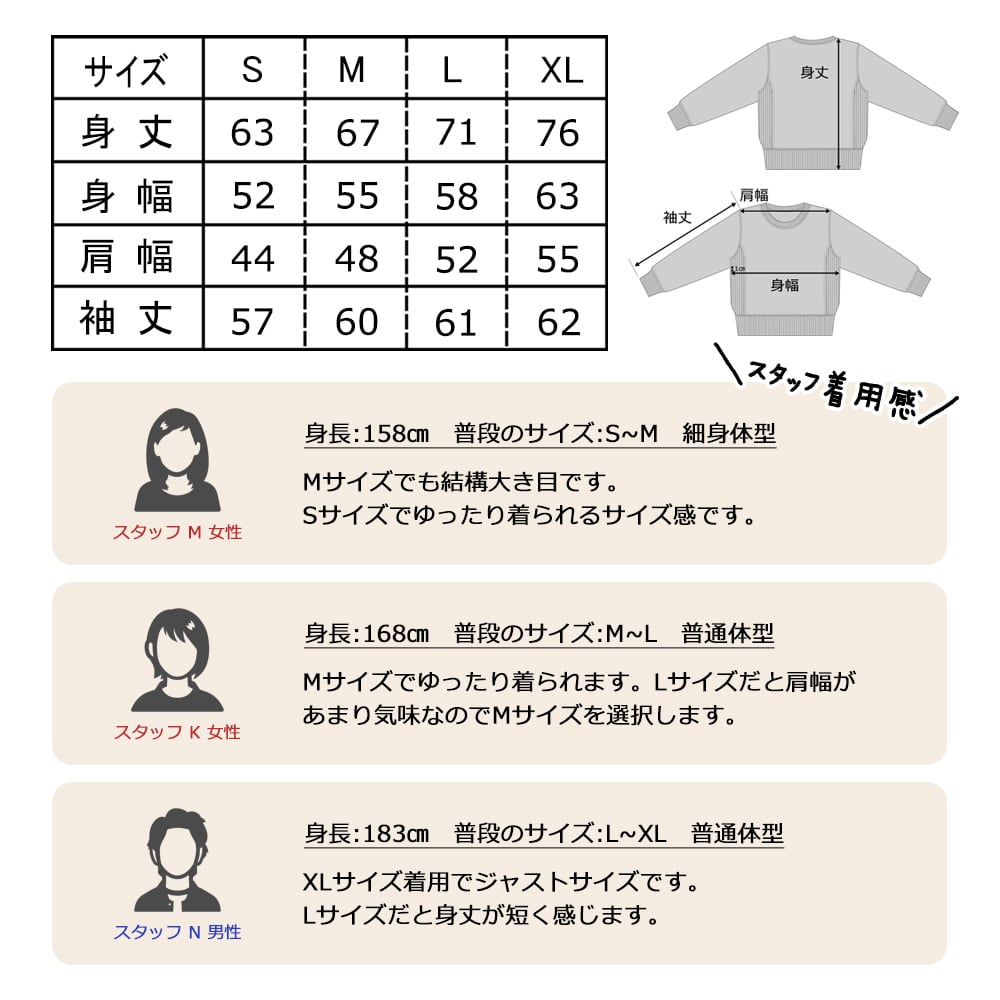 | サイズ | S | M | L | XL |
|---|---|---|---|---|
| 身丈 | 63 | 67 | 71 | 76 |
| 身幅 | 52 | 55 | 58 | 63 |
| 肩幅 | 44 | 48 | 52 | 55 |
| 袖丈 | 57 | 60 | 61 | 62 |

身丈

肩幅

袖丈

1cm

身幅

スタッフ着用感

スタッフ M 女性

身長:158cm　普段のサイズ:S~M　細身体型

Mサイズでも結構大き目です。
Sサイズでゆったり着られるサイズ感です。

スタッフ K 女性

身長:168cm　普段のサイズ:M~L　普通体型

Mサイズでゆったり着られます。Lサイズだと肩幅があまり気味なのでMサイズを選択します。

スタッフ N 男性

身長:183cm　普段のサイズ:L~XL　普通体型

XLサイズ着用でジャストサイズです。
Lサイズだと身丈が短く感じます。